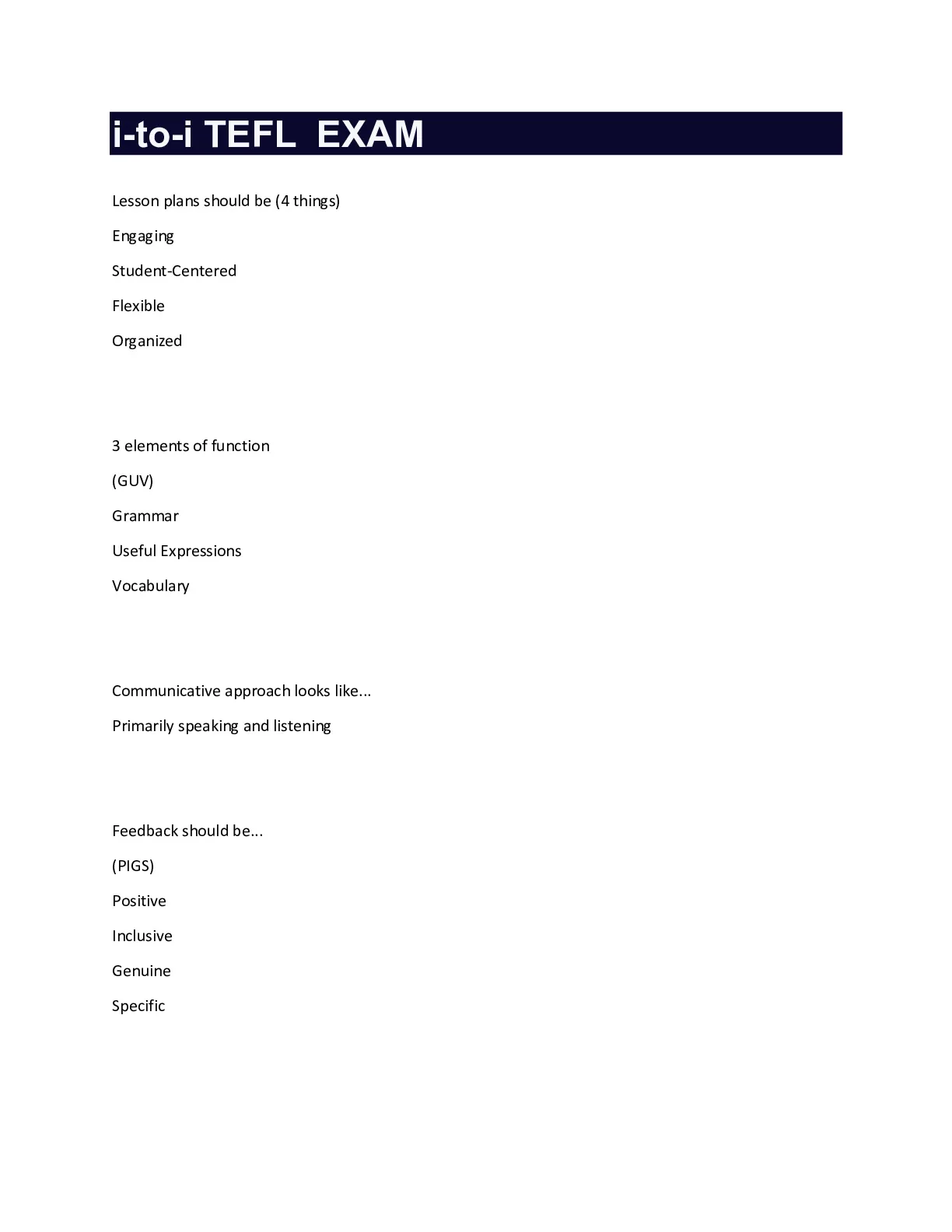 i-to-i TEFL EXAM

Lesson plans should be (4 things)

Engaging

Student-Centered

Flexible

Organized

3 elements of function

(GUV)

Grammar

Useful Expressions

Vocabulary

Communicative approach looks like...

Primarily speaking and listening

Feedback should be...

(PIGS)

Positive

Inclusive

Genuine

Specific